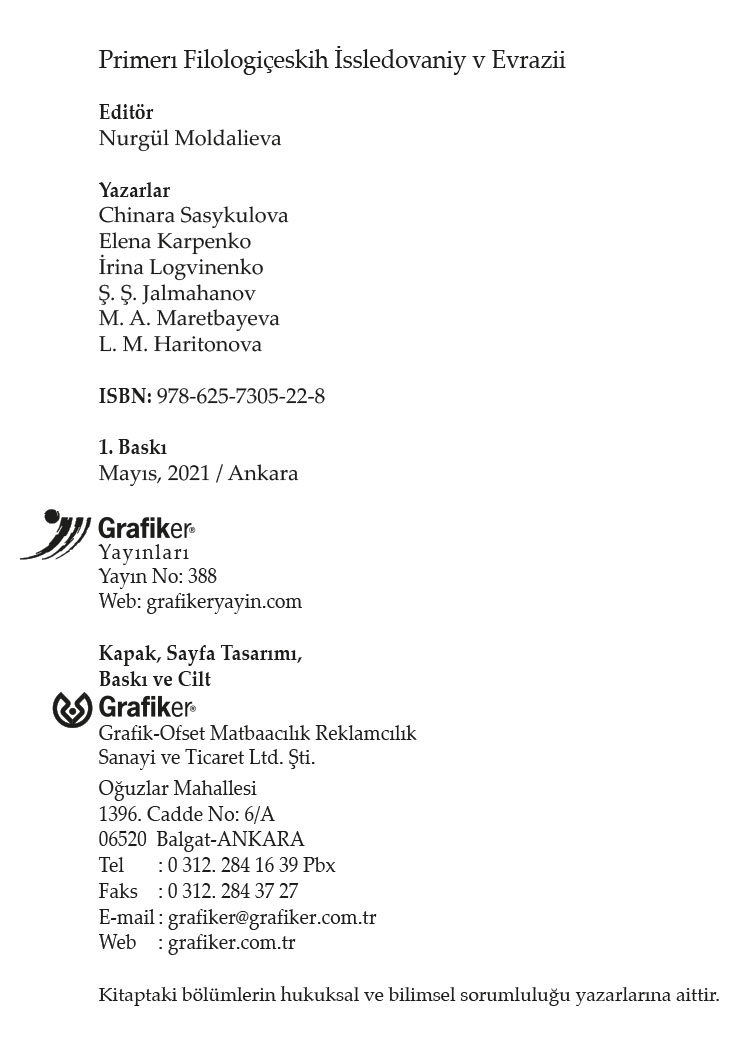 Primerı Filologiçeskih İssledovaniy v Evrazii

**Editör**
Nurgül Moldalieva

**Yazarlar**
Chinara Sasykulova
Elena Karpenko
İrina Logvinenko
Ş. Ş. Jalmahanov
M. A. Maretbayeva
L. M. Haritonova

**ISBN:** 978-625-7305-22-8

**1. Baskı**
Mayıs, 2021 / Ankara

Grafiker®
Yayınları
Yayın No: 388
Web: grafikeryayin.com

**Kapak, Sayfa Tasarımı, Baskı ve Cilt**
Grafiker®
Grafik-Ofset Matbaacılık Reklamcılık Sanayi ve Ticaret Ltd. Şti.

Oğuzlar Mahallesi
1396. Cadde No: 6/A
06520 Balgat-ANKARA
Tel : 0 312. 284 16 39 Pbx
Faks : 0 312. 284 37 27
E-mail : grafiker@grafiker.com.tr
Web : grafiker.com.tr

Kitaptaki bölümlerin hukuksal ve bilimsel sorumluluğu yazarlarına aittir.